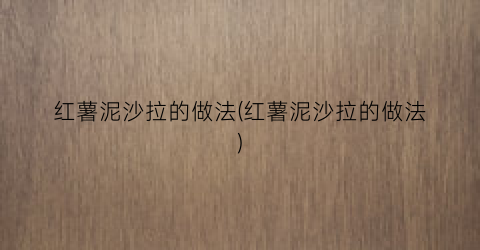 红薯泥沙拉的做法(红薯泥沙拉的做法)